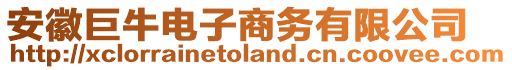 安徽巨牛电子商务有限公司
http://xclorrainetoland.cn.coovee.com